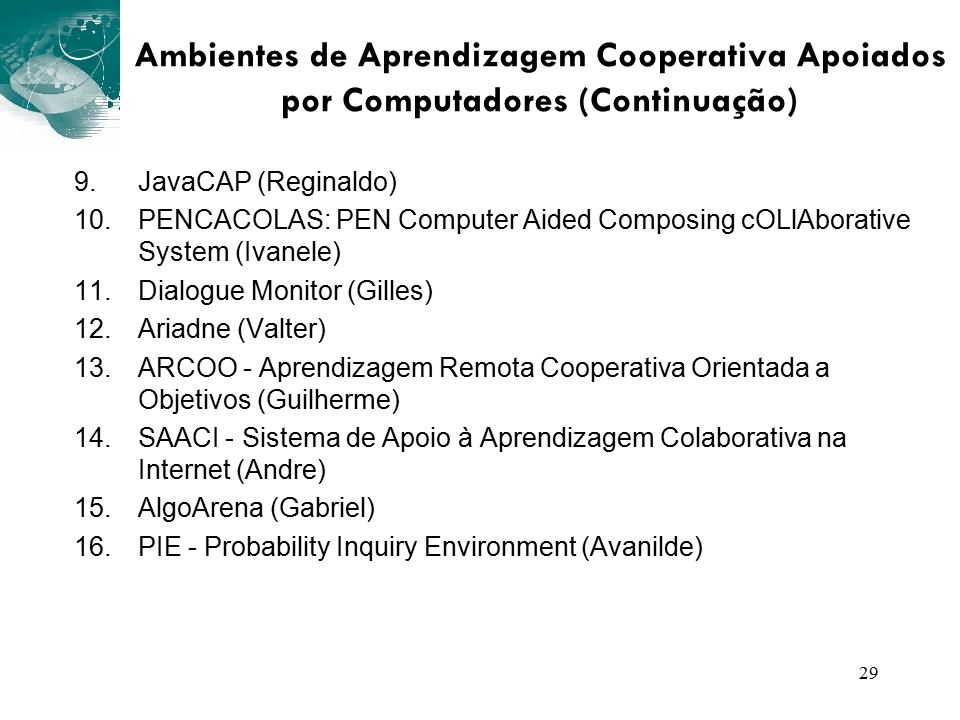 Ambientes de Aprendizagem Cooperativa Apoiados por Computadores (Continuação)

9. JavaCAP (Reginaldo)
10. PENCACOLAS: PEN Computer Aided Composing cOLlAborative System (Ivanele)
11. Dialogue Monitor (Gilles)
12. Ariadne (Valter)
13. ARCOO - Aprendizagem Remota Cooperativa Orientada a Objetivos (Guilherme)
14. SAACI - Sistema de Apoio à Aprendizagem Colaborativa na Internet (Andre)
15. AlgoArena (Gabriel)
16. PIE - Probability Inquiry Environment (Avanilde)

29